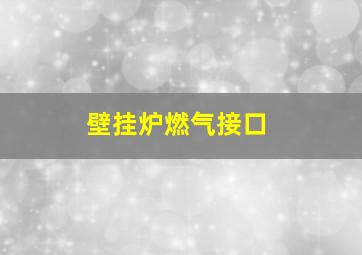 壁挂炉燃气接口